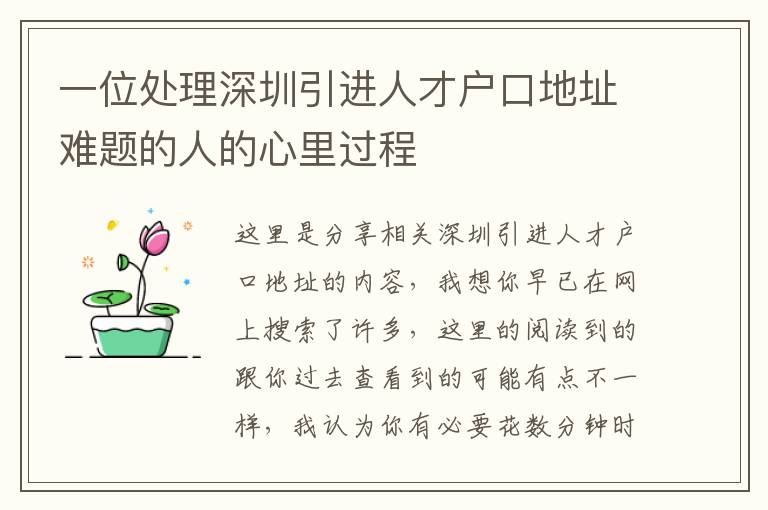 一位处理深圳引进人才户口地址难题的人的心里过程

这里是分享相关深圳引进人才户口地址的内容，我想你早已在网上搜索了许多，这里的阅读到的跟你过去查看到的可能有点不一样，我认为你有必要花数分钟时